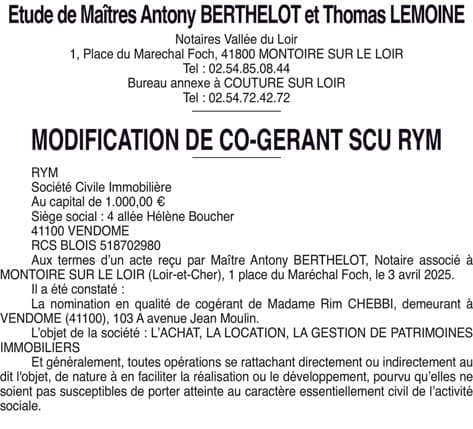 Etude de Maîtres Antony BERTHELOT et Thomas LEMOINE

Notaires Vallée du Loir
1, Place du Marechal Foch, 41800 MONTOIRE SUR LE LOIR
Tel : 02.54.85.08.44
Bureau annexe à COUTURE SUR LOIR
Tel : 02.54.72.42.72

MODIFICATION DE CO-GERANT SCU RYM

RYM
Société Civile Immobilière
Au capital de 1.000,00 €
Siège social : 4 allée Hélène Boucher
41100 VENDOME
RCS BLOIS 518702980

Aux termes d'un acte reçu par Maître Antony BERTHELOT, Notaire associé à MONTOIRE SUR LE LOIR (Loir-et-Cher), 1 place du Maréchal Foch, le 3 avril 2025.

Il a été constaté :

La nomination en qualité de cogérant de Madame Rim CHEBBI, demeurant à VENDOME (41100), 103 A avenue Jean Moulin.

L'objet de la société : L'ACHAT, LA LOCATION, LA GESTION DE PATRIMOINES IMMOBILIERS

Et généralement, toutes opérations se rattachant directement ou indirectement au dit l'objet, de nature à en faciliter la réalisation ou le développement, pourvu qu'elles ne soient pas susceptibles de porter atteinte au caractère essentiellement civil de l'activité sociale.